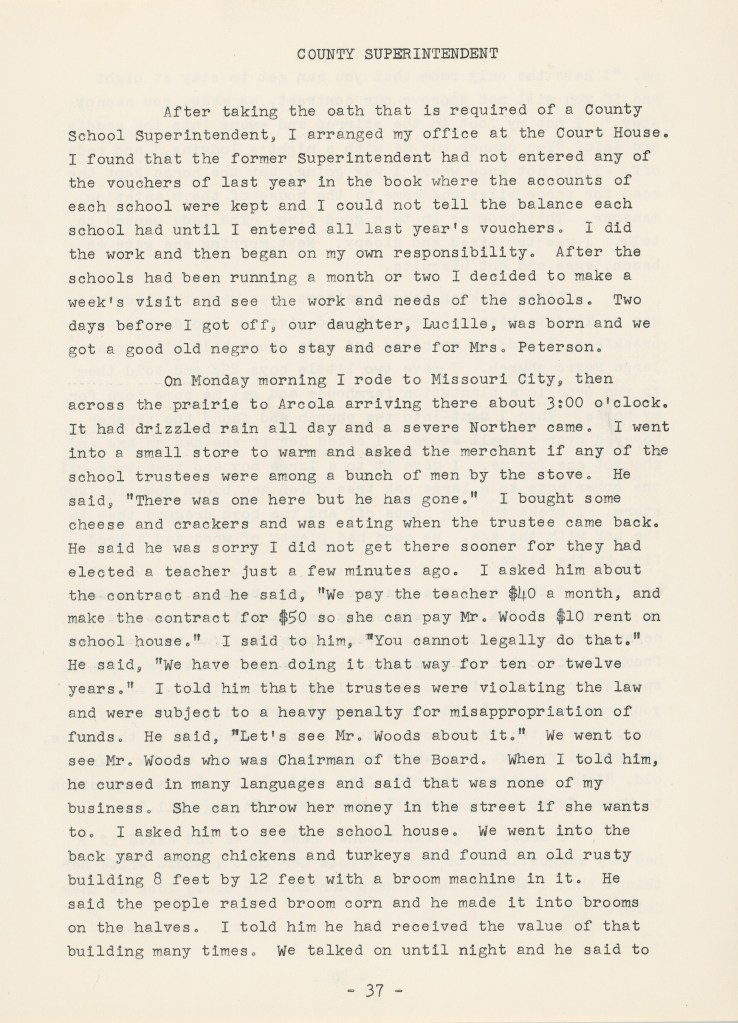 COUNTY SUPERINTENDENT

After taking the oath that is required of a County School Superintendent, I arranged my office at the Court House. I found that the former Superintendent had not entered any of the vouchers of last year in the book where the accounts of each school were kept and I could not tell the balance each school had until I entered all last year's vouchers. I did the work and then began on my own responsibility. After the schools had been running a month or two I decided to make a week's visit and see the work and needs of the schools. Two days before I got off, our daughter, Lucille, was born and we got a good old negro to stay and care for Mrs. Peterson.

On Monday morning I rode to Missouri City, then across the prairie to Arcola arriving there about 3:00 o'clock. It had drizzled rain all day and a severe Norther came. I went into a small store to warm and asked the merchant if any of the school trustees were among a bunch of men by the stove. He said, "There was one here but he has gone." I bought some cheese and crackers and was eating when the trustee came back. He said he was sorry I did not get there sooner for they had elected a teacher just a few minutes ago. I asked him about the contract and he said, "We pay the teacher $40 a month, and make the contract for $50 so she can pay Mr. Woods $10 rent on school house." I said to him, "You cannot legally do that." He said, "We have been doing it that way for ten or twelve years." I told him that the trustees were violating the law and were subject to a heavy penalty for misappropriation of funds. He said, "Let's see Mr. Woods about it." We went to see Mr. Woods who was Chairman of the Board. When I told him, he cursed in many languages and said that was none of my business. She can throw her money in the street if she wants to. I asked him to see the school house. We went into the back yard among chickens and turkeys and found an old rusty building 8 feet by 12 feet with a broom machine in it. He said the people raised broom corn and he made it into brooms on the halves. I told him he had received the value of that building many times. We talked on until night and he said to

- 37 -